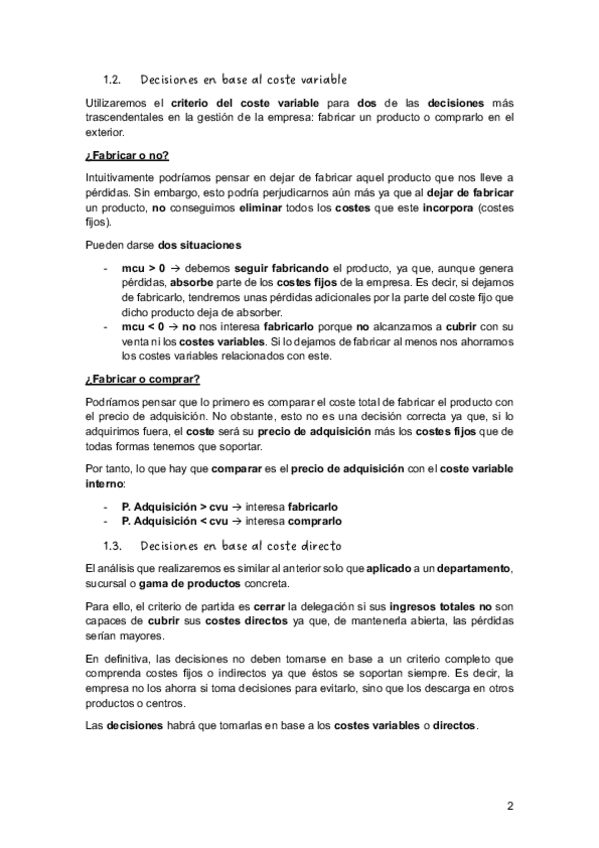 1.2. Decisiones en base al coste variable

Utilizaremos el criterio del coste variable para dos de las decisiones más trascendentales en la gestión de la empresa: fabricar un producto o comprarlo en el exterior.

¿Fabricar o no?

Intuitivamente podríamos pensar en dejar de fabricar aquel producto que nos lleve a pérdidas. Sin embargo, esto podría perjudicarnos aún más ya que al dejar de fabricar un producto, no conseguimos eliminar todos los costes que este incorpora (costes fijos).

Pueden darse dos situaciones

- mcu > 0 → debemos seguir fabricando el producto, ya que, aunque genera pérdidas, absorbe parte de los costes fijos de la empresa. Es decir, si dejamos de fabricarlo, tendremos unas pérdidas adicionales por la parte del coste fijo que dicho producto deja de absorber.
- mcu < 0 → no nos interesa fabricarlo porque no alcanzamos a cubrir con su venta ni los costes variables. Si lo dejamos de fabricar al menos nos ahorramos los costes variables relacionados con este.

¿Fabricar o comprar?

Podríamos pensar que lo primero es comparar el coste total de fabricar el producto con el precio de adquisición. No obstante, esto no es una decisión correcta ya que, si lo adquirimos fuera, el coste será su precio de adquisición más los costes fijos que de todas formas tenemos que soportar.

Por tanto, lo que hay que comparar es el precio de adquisición con el coste variable interno:

- P. Adquisición > cvu → interesa fabricarlo
- P. Adquisición < cvu → interesa comprarlo

1.3. Decisiones en base al coste directo

El análisis que realizaremos es similar al anterior solo que aplicado a un departamento, sucursal o gama de productos concreta.

Para ello, el criterio de partida es cerrar la delegación si sus ingresos totales no son capaces de cubrir sus costes directos ya que, de mantenerla abierta, las pérdidas serían mayores.

En definitiva, las decisiones no deben tomarse en base a un criterio completo que comprenda costes fijos o indirectos ya que éstos se soportan siempre. Es decir, la empresa no los ahorra si toma decisiones para evitarlo, sino que los descarga en otros productos o centros.

Las decisiones habrá que tomarlas en base a los costes variables o directos.

2